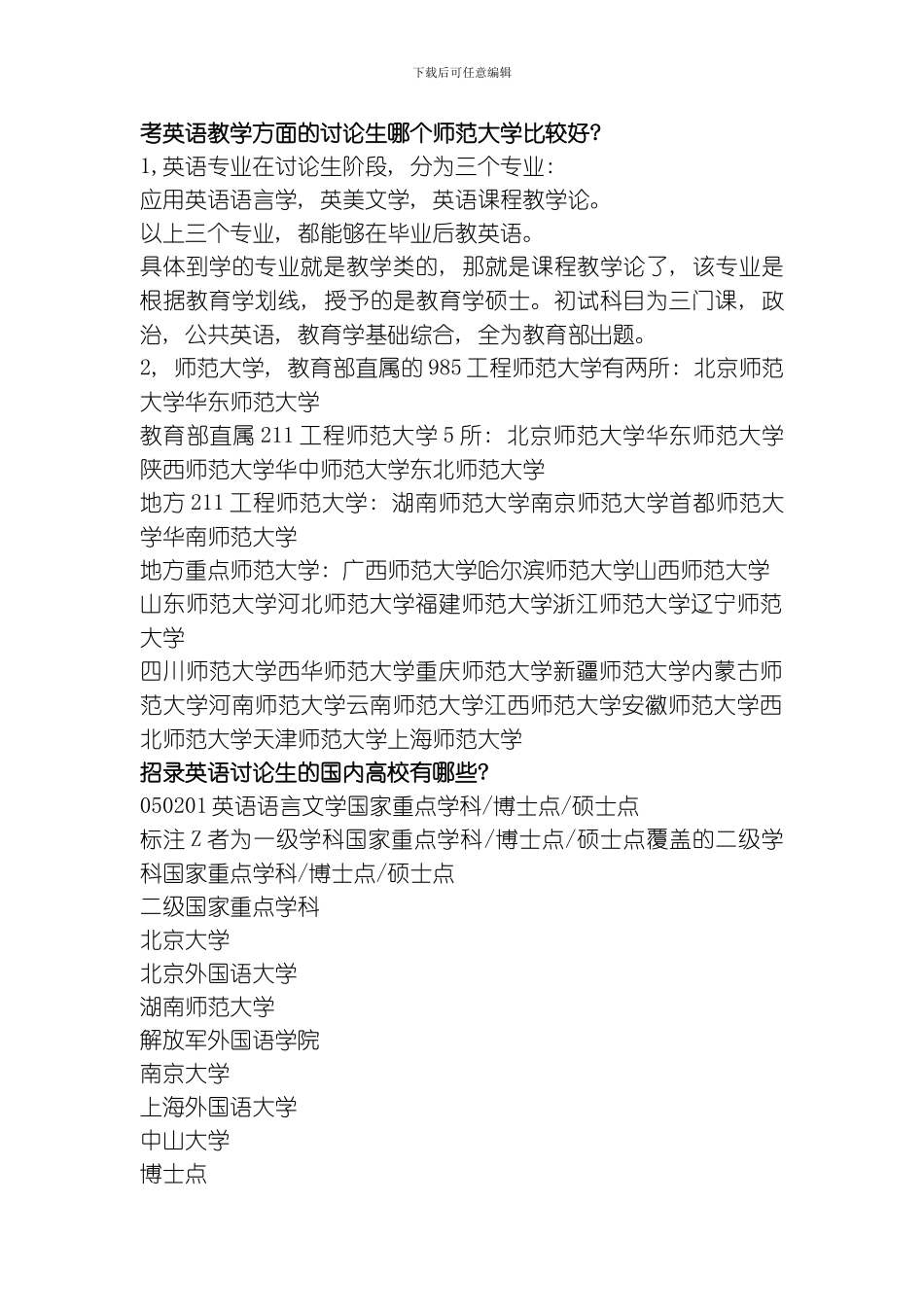 下载后可任意编辑

考英语教学方面的讨论生哪个师范大学比较好?

1,英语专业在讨论生阶段，分为三个专业:

应用英语语言学，英美文学，英语课程教学论。

以上三个专业，都能够在毕业后教英语。

具体到学的专业就是教学类的，那就是课程教学论了，该专业是根据教育学划线，授予的是教育学硕士。初试科目为三门课，政治，公共英语，教育学基础综合，全为教育部出题。

2，师范大学，教育部直属的985工程师范大学有两所：北京师范大学华东师范大学

教育部直属211工程师范大学5所：北京师范大学华东师范大学陕西师范大学华中师范大学东北师范大学

地方211工程师范大学：湖南师范大学南京师范大学首都师范大学华南师范大学

地方重点师范大学：广西师范大学哈尔滨师范大学山西师范大学山东师范大学河北师范大学福建师范大学浙江师范大学辽宁师范大学

四川师范大学西华师范大学重庆师范大学新疆师范大学内蒙古师范大学河南师范大学云南师范大学江西师范大学安徽师范大学西北师范大学天津师范大学上海师范大学

招录英语讨论生的国内高校有哪些?

050201英语语言文学国家重点学科/博士点/硕士点

标注Z者为一级学科国家重点学科/博士点/硕士点覆盖的二级学科国家重点学科/博士点/硕士点

二级国家重点学科

北京大学

北京外国语大学

湖南师范大学

解放军外国语学院

南京大学

上海外国语大学

中山大学

博士点